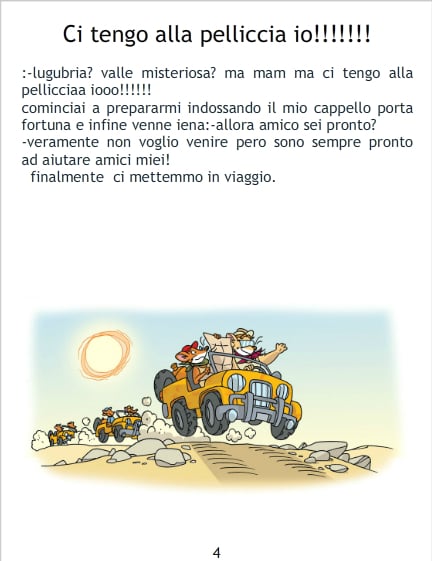 Ci tengo alla pelliccia io!!!!!!!

:-lugubria? valle misteriosa? ma mam ma ci tengo alla pellicciaa iooo!!!!!!

cominciai a prepararmi indossando il mio cappello porta fortuna e infine venne iena:-allora amico sei pronto?

-veramente non voglio venire pero sono sempre pronto ad aiutare amici miei!

finalmente ci mettemmo in viaggio.

4